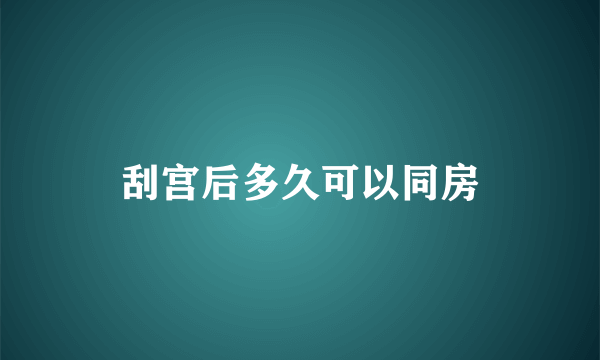 刮宫后多久可以同房